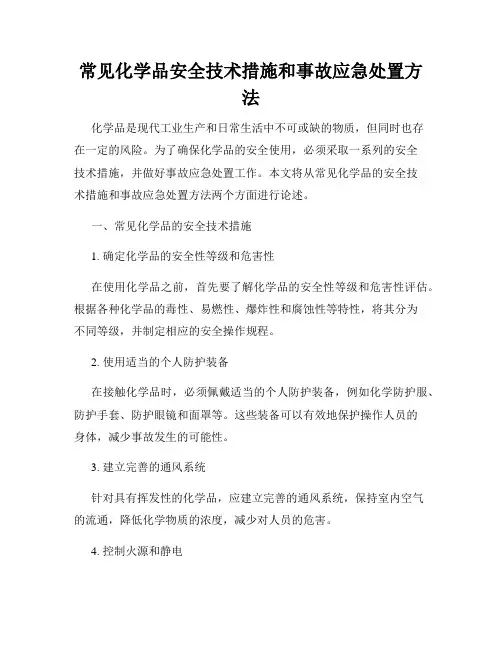 常见化学品安全技术措施和事故应急处置方法

化学品是现代工业生产和日常生活中不可或缺的物质，但同时也存在一定的风险。为了确保化学品的安全使用，必须采取一系列的安全技术措施，并做好事故应急处置工作。本文将从常见化学品的安全技术措施和事故应急处置方法两个方面进行论述。

一、常见化学品的安全技术措施

1. 确定化学品的安全性等级和危害性

在使用化学品之前，首先要了解化学品的安全性等级和危害性评估。根据各种化学品的毒性、易燃性、爆炸性和腐蚀性等特性，将其分为不同等级，并制定相应的安全操作规程。

2. 使用适当的个人防护装备

在接触化学品时，必须佩戴适当的个人防护装备，例如化学防护服、防护手套、防护眼镜和面罩等。这些装备可以有效地保护操作人员的身体，减少事故发生的可能性。

3. 建立完善的通风系统

针对具有挥发性的化学品，应建立完善的通风系统，保持室内空气的流通，降低化学物质的浓度，减少对人员的危害。

4. 控制火源和静电